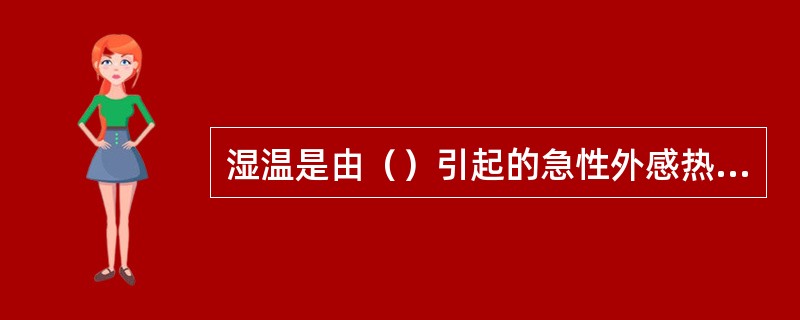 湿温是由（）引起的急性外感热...